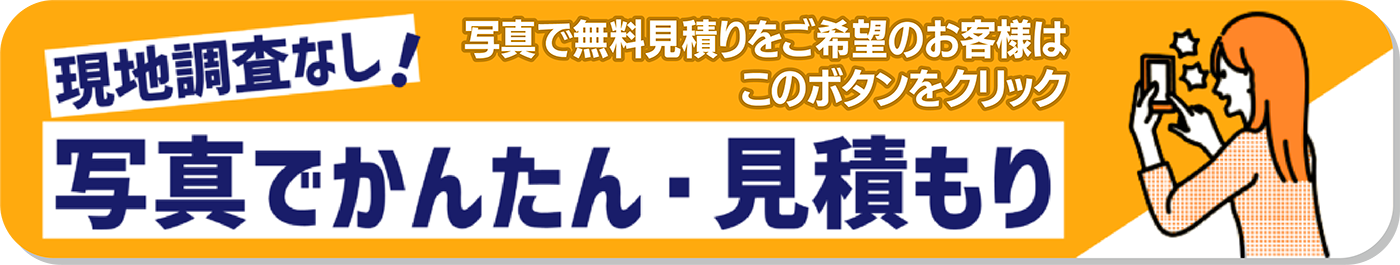 現地調査なし！

写真で無料見積りをご希望のお客様は
このボタンをクリック

写真でかんたん・見積もり